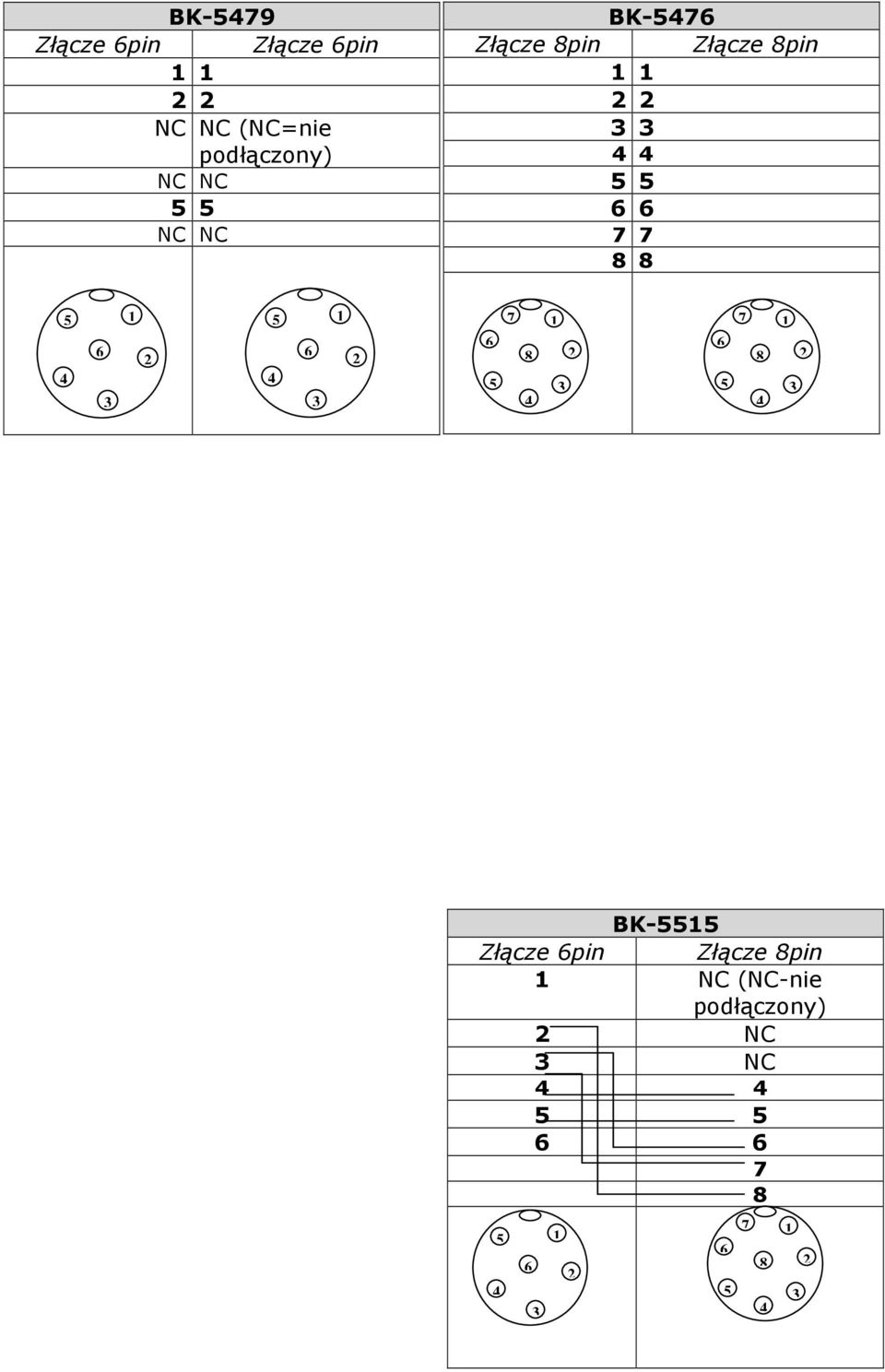 BK-5479

| Złącze 6pin | Złącze 6pin |
|---|---|
| 1 | 1 |
| 2 | 2 |
| NC | NC (NC=nie podłączony) |
| NC | NC |
| 5 | 5 |
| NC | NC |

5 1 6 2 4 3

5 1 6 2 4 3

BK-5476

| Złącze 8pin | Złącze 8pin |
|---|---|
| 1 | 1 |
| 2 | 2 |
| 3 | 3 |
| 4 | 4 |
| 5 | 5 |
| 6 | 6 |
| 7 | 7 |
| 8 | 8 |

7 1 6 8 2 5 3 4

7 1 6 8 2 5 3 4

BK-5515

| Złącze 6pin | Złącze 8pin |
|---|---|
| 1 | NC (NC-nie podłączony) |
| 2 | NC |
| 3 | NC |
| 4 | 4 |
| 5 | 5 |
| 6 | 6 |
| | 7 |
| | 8 |

5 1 6 2 4 3

7 1 6 8 2 5 3 4